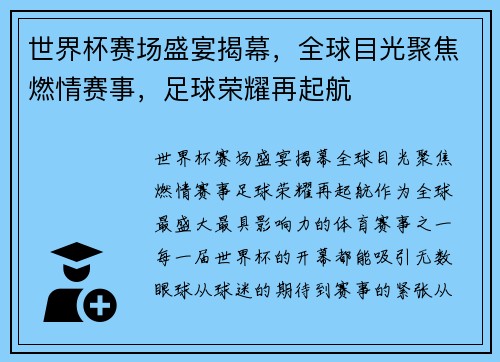 世界杯赛场盛宴揭幕，全球目光聚焦燃情赛事，足球荣耀再起航

世界杯赛场盛宴揭幕全球目光聚焦燃情赛事足球荣耀再起航作为全球最盛大最具影响力的体育赛事之一每一届世界杯的开幕都能吸引无数眼球从球迷的期待到赛事的紧张从